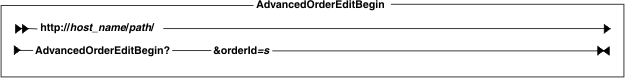 AdvancedOrderEditBegin

http://host_name/path/

AdvancedOrderEditBegin? &orderId=s